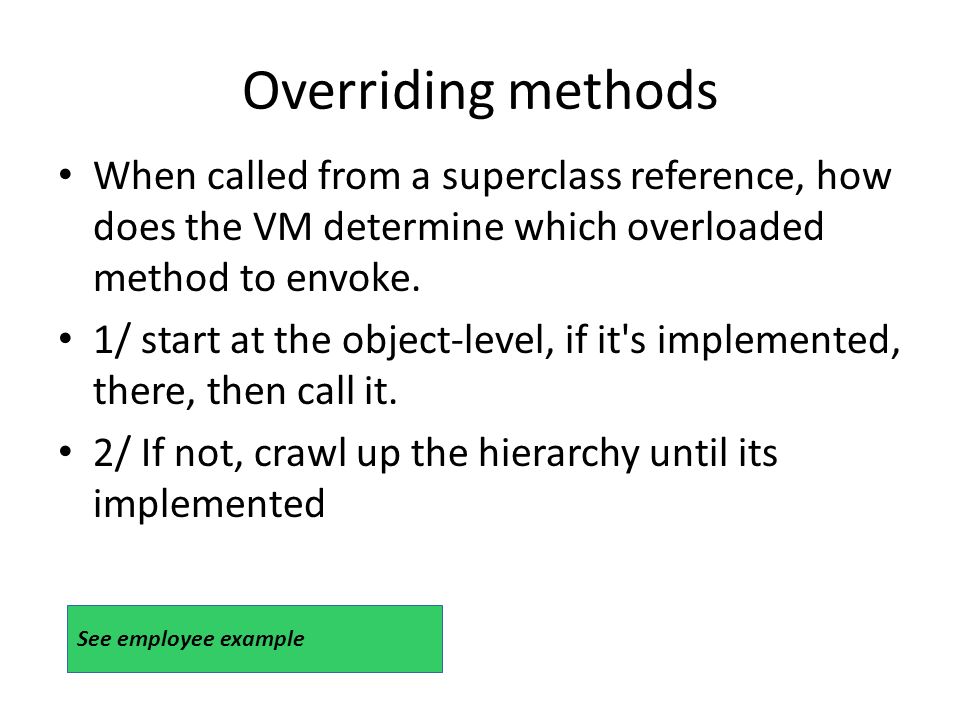 Overriding methods

• When called from a superclass reference, how does the VM determine which overloaded method to envoke.

• 1/ start at the object-level, if it's implemented, there, then call it.

• 2/ If not, crawl up the hierarchy until its implemented

See employee example